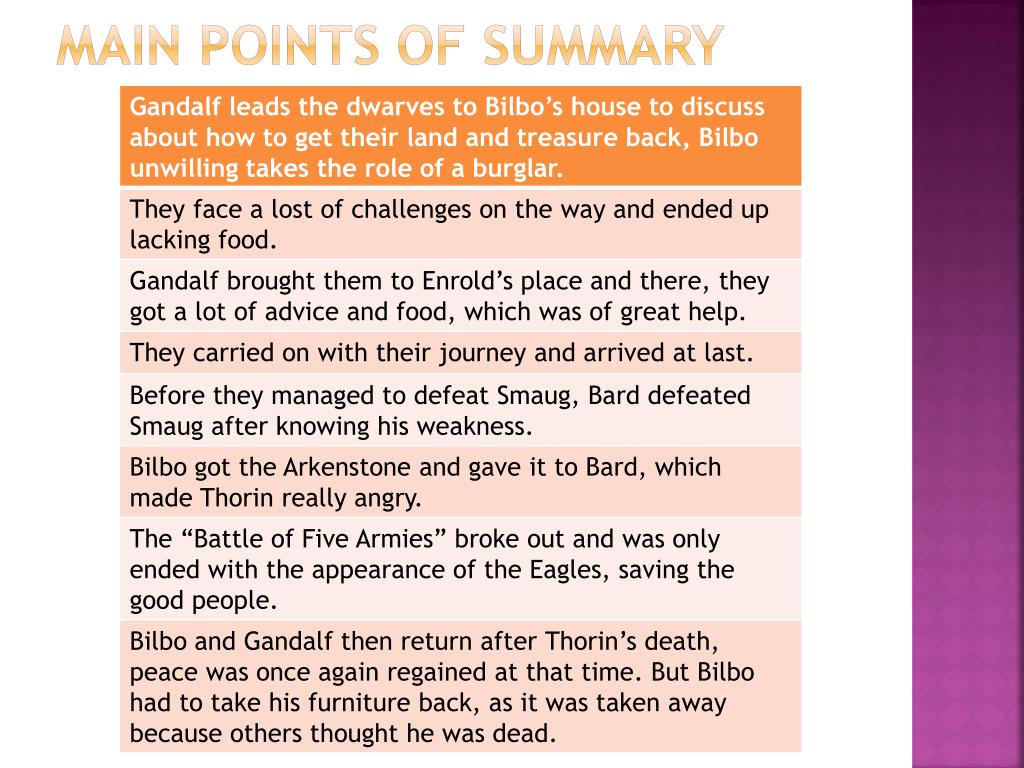 MAIN POINTS OF SUMMARY

| Gandalf leads the dwarves to Bilbo’s house to discuss about how to get their land and treasure back, Bilbo unwilling takes the role of a burglar. |
|---|
| They face a lost of challenges on the way and ended up lacking food. |
| Gandalf brought them to Enrold’s place and there, they got a lot of advice and food, which was of great help. |
| They carried on with their journey and arrived at last. |
| Before they managed to defeat Smaug, Bard defeated Smaug after knowing his weakness. |
| Bilbo got the Arkenstone and gave it to Bard, which made Thorin really angry. |
| The “Battle of Five Armies” broke out and was only ended with the appearance of the Eagles, saving the good people. |
| Bilbo and Gandalf then return after Thorin’s death, peace was once again regained at that time. But Bilbo had to take his furniture back, as it was taken away because others thought he was dead. |